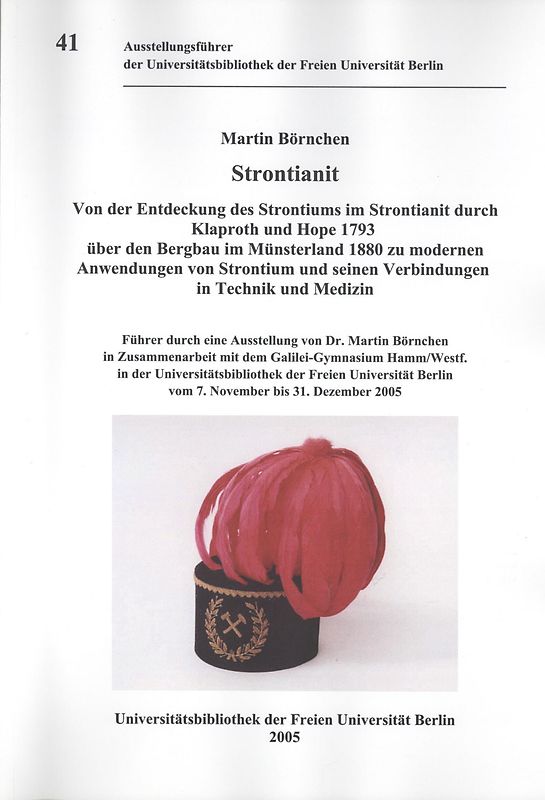 41 Ausstellungsführer der Universitätsbibliothek der Freien Universität Berlin

Martin Börnchen

Strontianit

Von der Entdeckung des Strontiums im Strontianit durch Klaproth und Hope 1793 über den Bergbau im Münsterland 1880 zu modernen Anwendungen von Strontium und seinen Verbindungen in Technik und Medizin

Führer durch eine Ausstellung von Dr. Martin Börnchen in Zusammenarbeit mit dem Galilei-Gymnasium Hamm/Westf. in der Universitätsbibliothek der Freien Universität Berlin vom 7. November bis 31. Dezember 2005

Universitätsbibliothek der Freien Universität Berlin
2005